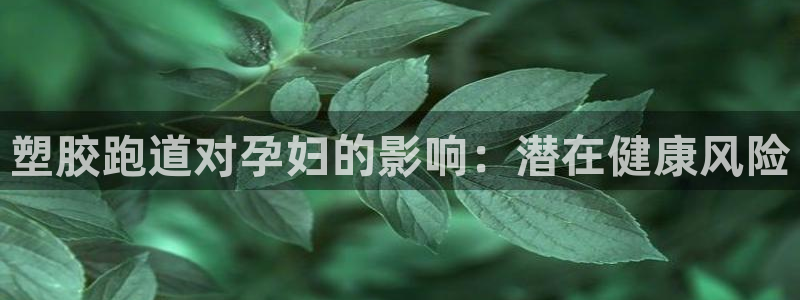 塑胶跑道对孕妇的影响：潜在健康风险